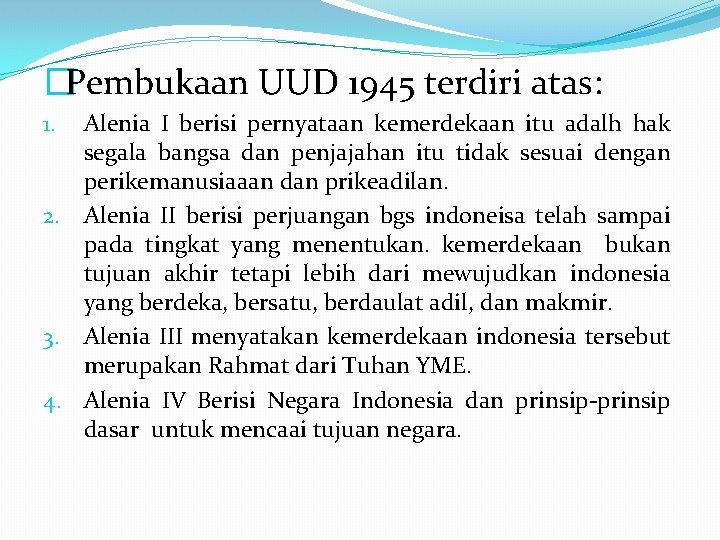 Pembukaan UUD 1945 terdiri atas:

1. Alenia I berisi pernyataan kemerdekaan itu adalh hak segala bangsa dan penjajahan itu tidak sesuai dengan perikemanusiaaan dan prikeadilan.
2. Alenia II berisi perjuangan bgs indoneisa telah sampai pada tingkat yang menentukan. kemerdekaan bukan tujuan akhir tetapi lebih dari mewujudkan indonesia yang berdeka, bersatu, berdaulat adil, dan makmir.
3. Alenia III menyatakan kemerdekaan indonesia tersebut merupakan Rahmat dari Tuhan YME.
4. Alenia IV Berisi Negara Indonesia dan prinsip-prinsip dasar untuk mencaai tujuan negara.